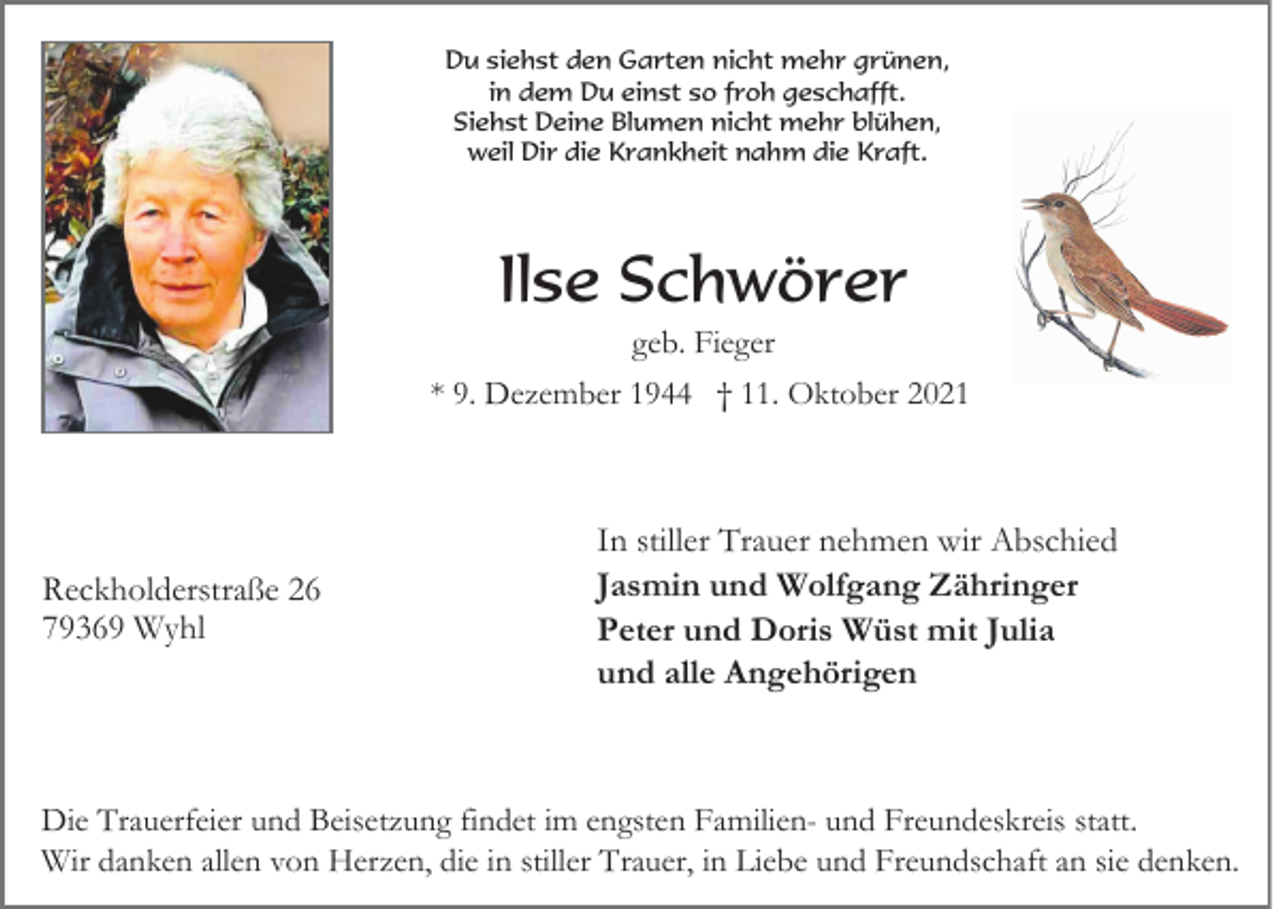 Du siehst den Garten nicht mehr grünen,
in dem Du einst so froh geschafft.
Siehst Deine Blumen nicht mehr blühen,
weil Dir die Krankheit nahm die Kraft.

Ilse Schwörer

geb. Fieger

* 9. Dezember 1944 † 11. Oktober 2021

Reckholderstraße 26
79369 Wyhl

In stiller Trauer nehmen wir Abschied
Jasmin und Wolfgang Zähringer
Peter und Doris Wüst mit Julia
und alle Angehörigen

Die Trauerfeier und Beisetzung findet im engsten Familien- und Freundeskreis statt.
Wir danken allen von Herzen, die in stiller Trauer, in Liebe und Freundschaft an sie denken.